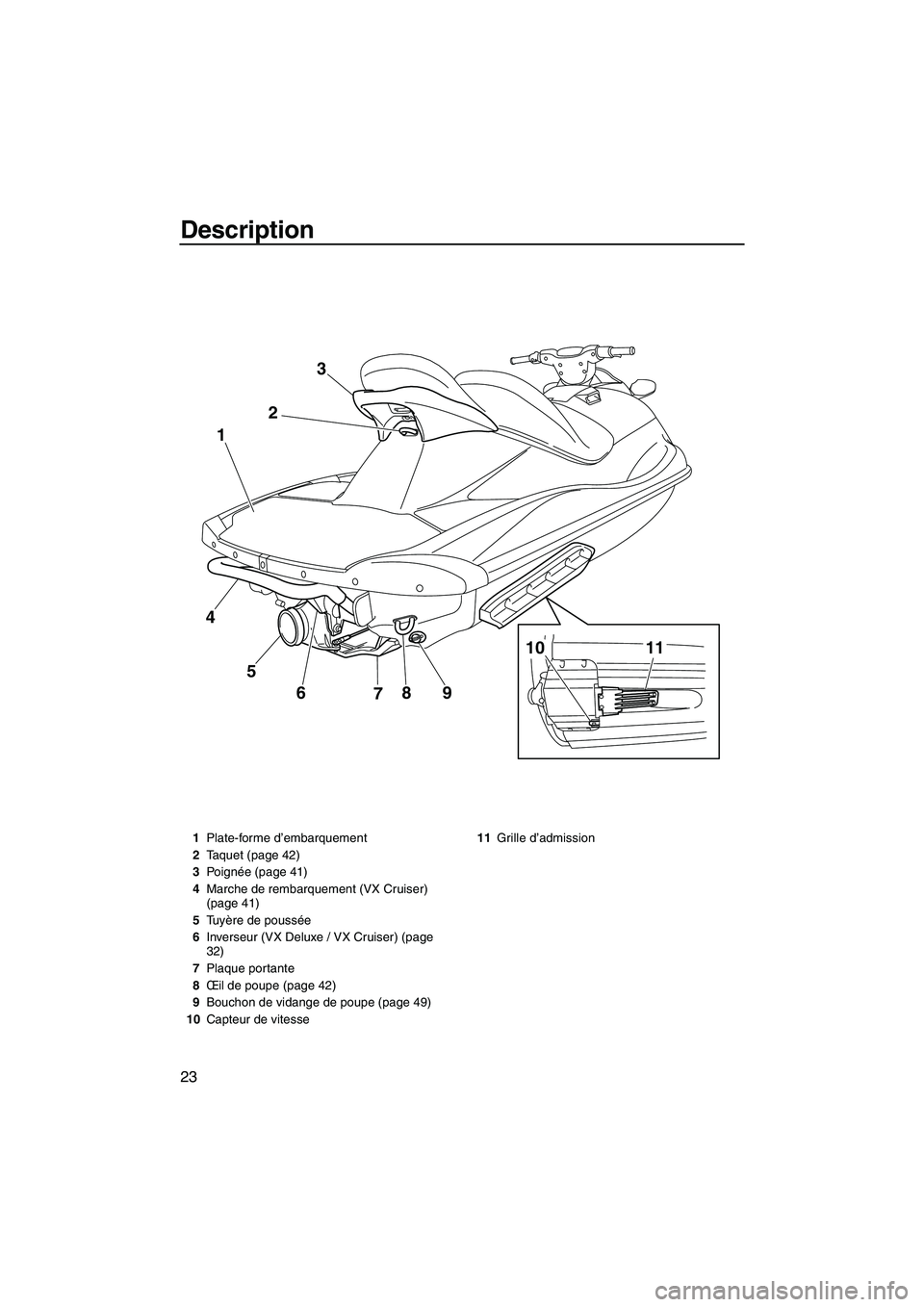 Description

3

2

1

4

5

6 7 8 9

10 11

1 Plate-forme d'embarquement
2 Taquet (page 42)
3 Poignée (page 41)
4 Marche de rembarquement (VX Cruiser) (page 41)
5 Tuyère de poussée
6 Inverseur (VX Deluxe / VX Cruiser) (page 32)
7 Plaque portante
8 Œil de poupe (page 42)
9 Bouchon de vidange de poupe (page 49)
10 Capteur de vitesse
11 Grille d'admission

23

carmanualsonline.info